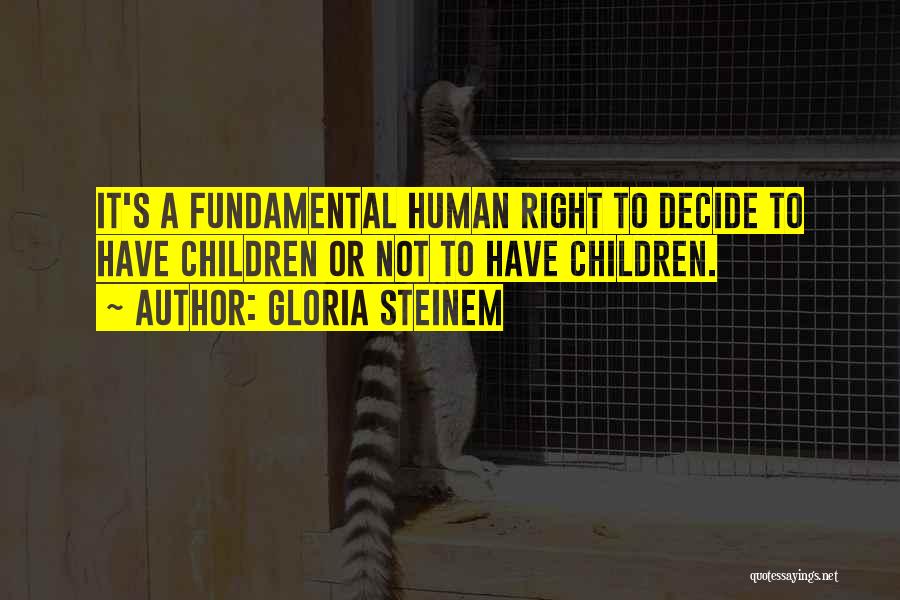 IT'S A FUNDAMENTAL HUMAN RIGHT TO DECIDE TO HAVE CHILDREN OR NOT TO HAVE CHILDREN.

~ AUTHOR: GLORIA STEINEM

quotessayings.net